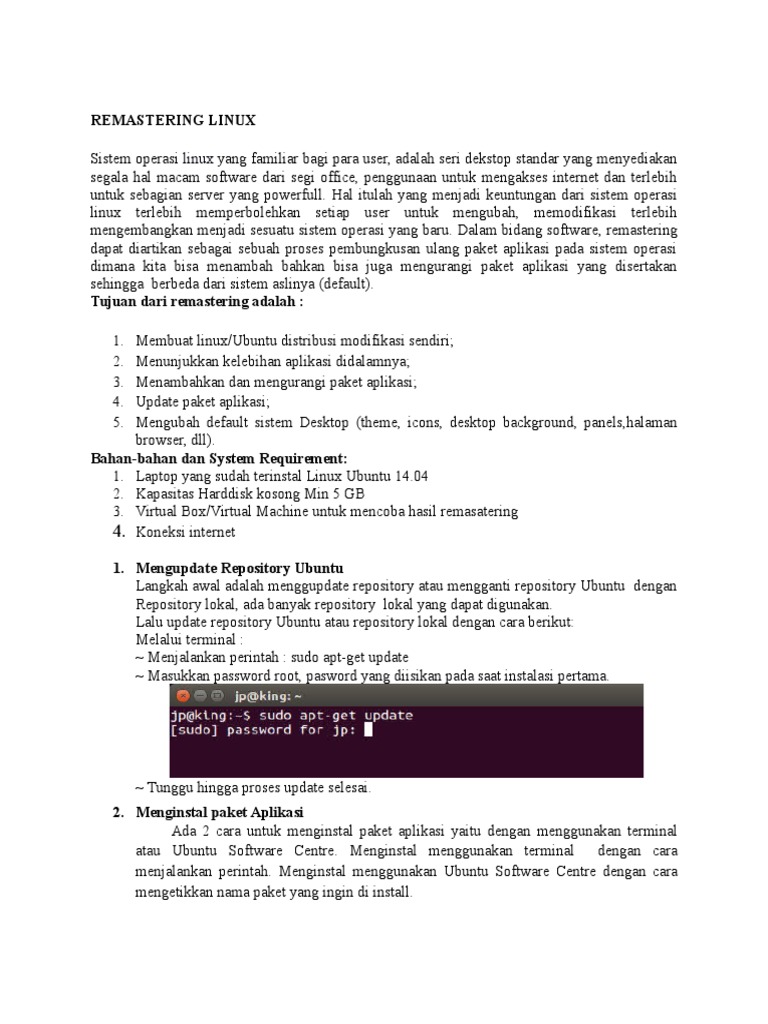 REMASTERING LINUX

Sistem operasi linux yang familiar bagi para user, adalah seri dekstop standar yang menyediakan segala hal macam software dari segi office, penggunaan untuk mengakses internet dan terlebih untuk sebagian server yang powerfull. Hal itulah yang menjadi keuntungan dari sistem operasi linux terlebih memperbolehkan setiap user untuk mengubah, memodifikasi terlebih mengembangkan menjadi sesuatu sistem operasi yang baru. Dalam bidang software, remastering dapat diartikan sebagai sebuah proses pembungkusan ulang paket aplikasi pada sistem operasi dimana kita bisa menambah bahkan bisa juga mengurangi paket aplikasi yang disertakan sehingga berbeda dari sistem aslinya (default).

Tujuan dari remastering adalah :

1. Membuat linux/Ubuntu distribusi modifikasi sendiri;
2. Menunjukkan kelebihan aplikasi didalamnya;
3. Menambahkan dan mengurangi paket aplikasi;
4. Update paket aplikasi;
5. Mengubah default sistem Desktop (theme, icons, desktop background, panels,halaman browser, dll).

Bahan-bahan dan System Requirement:
1. Laptop yang sudah terinstal Linux Ubuntu 14.04
2. Kapasitas Harddisk kosong Min 5 GB
3. Virtual Box/Virtual Machine untuk mencoba hasil remasatering
4. Koneksi internet

1. Mengupdate Repository Ubuntu
Langkah awal adalah menggupdate repository atau mengganti repository Ubuntu dengan Repository lokal, ada banyak repository lokal yang dapat digunakan.
Lalu update repository Ubuntu atau repository lokal dengan cara berikut:
Melalui terminal :
~ Menjalankan perintah : sudo apt-get update
~ Masukkan password root, pasword yang diisikan pada saat instalasi pertama.

jp@king: ~
jp@king:~$ sudo apt-get update
[sudo] password for jp:

~ Tunggu hingga proses update selesai.

2. Menginstal paket Aplikasi
Ada 2 cara untuk menginstal paket aplikasi yaitu dengan menggunakan terminal atau Ubuntu Software Centre. Menginstal menggunakan terminal dengan cara menjalankan perintah. Menginstal menggunakan Ubuntu Software Centre dengan cara mengetikkan nama paket yang ingin di install.